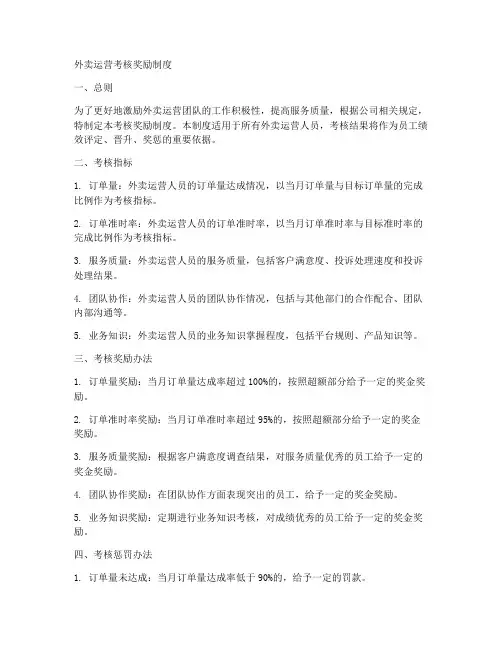 外卖运营考核奖励制度

一、总则

为了更好地激励外卖运营团队的工作积极性，提高服务质量，根据公司相关规定，特制定本考核奖励制度。本制度适用于所有外卖运营人员，考核结果将作为员工绩效评定、晋升、奖惩的重要依据。

二、考核指标

1. 订单量：外卖运营人员的订单量达成情况，以当月订单量与目标订单量的完成比例作为考核指标。

2. 订单准时率：外卖运营人员的订单准时率，以当月订单准时率与目标准时率的完成比例作为考核指标。

3. 服务质量：外卖运营人员的服务质量，包括客户满意度、投诉处理速度和投诉处理结果。

4. 团队协作：外卖运营人员的团队协作情况，包括与其他部门的合作配合、团队内部沟通等。

5. 业务知识：外卖运营人员的业务知识掌握程度，包括平台规则、产品知识等。

三、考核奖励办法

1. 订单量奖励：当月订单量达成率超过 100%的，按照超额部分给予一定的奖金奖励。

2. 订单准时率奖励：当月订单准时率超过 95%的，按照超额部分给予一定的奖金奖励。

3. 服务质量奖励：根据客户满意度调查结果，对服务质量优秀的员工给予一定的奖金奖励。

4. 团队协作奖励：在团队协作方面表现突出的员工，给予一定的奖金奖励。

5. 业务知识奖励：定期进行业务知识考核，对成绩优秀的员工给予一定的奖金奖励。

四、考核惩罚办法

1. 订单量未达成：当月订单量达成率低于 90%的，给予一定的罚款。